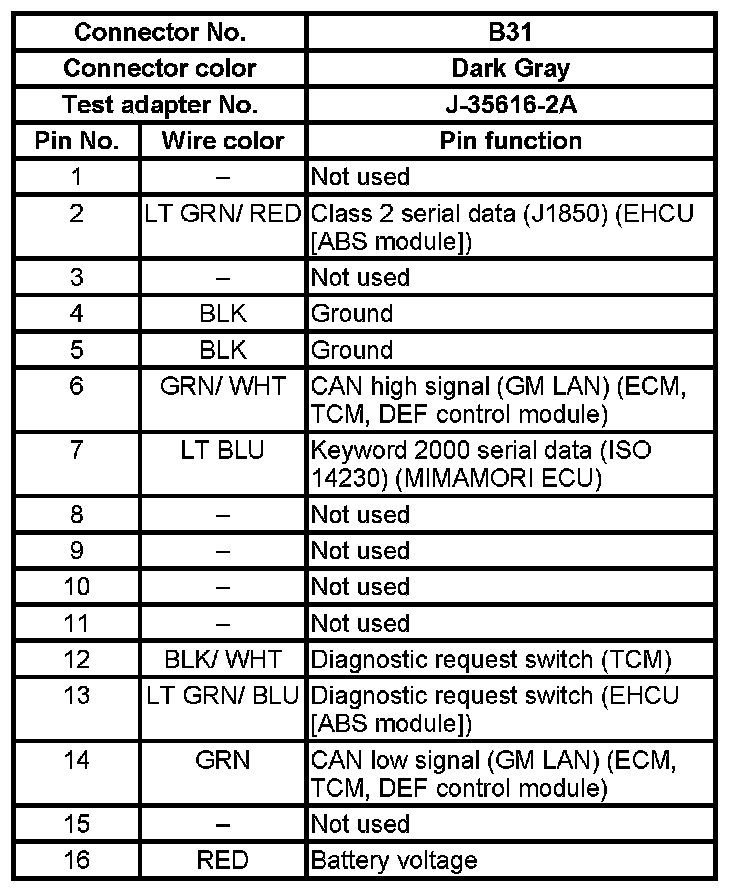 | Connector No. | | B31 |
|---|---|---|
| Connector color | | Dark Gray |
| Test adapter No. | | J-35616-2A |
| Pin No. | Wire color | Pin function |
| 1 | – | Not used |
| 2 | LT GRN/ RED | Class 2 serial data (J1850) (EHCU [ABS module]) |
| 3 | – | Not used |
| 4 | BLK | Ground |
| 5 | BLK | Ground |
| 6 | GRN/ WHT | CAN high signal (GM LAN) (ECM, TCM, DEF control module) |
| 7 | LT BLU | Keyword 2000 serial data (ISO 14230) (MIMAMORI ECU) |
| 8 | – | Not used |
| 9 | – | Not used |
| 10 | – | Not used |
| 11 | – | Not used |
| 12 | BLK/ WHT | Diagnostic request switch (TCM) |
| 13 | LT GRN/ BLU | Diagnostic request switch (EHCU [ABS module]) |
| 14 | GRN | CAN low signal (GM LAN) (ECM, TCM, DEF control module) |
| 15 | – | Not used |
| 16 | RED | Battery voltage |